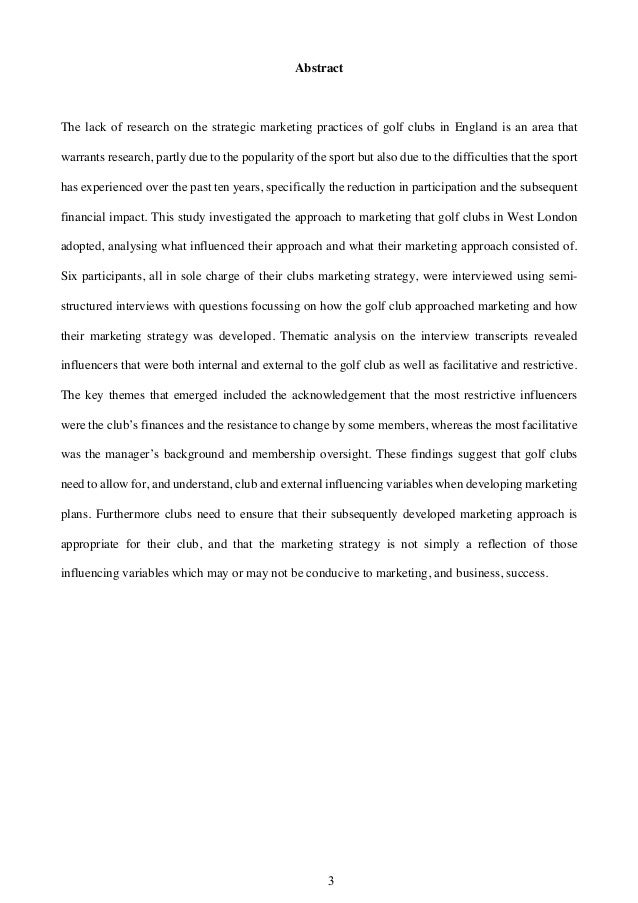 Abstract

The lack of research on the strategic marketing practices of golf clubs in England is an area that warrants research, partly due to the popularity of the sport but also due to the difficulties that the sport has experienced over the past ten years, specifically the reduction in participation and the subsequent financial impact. This study investigated the approach to marketing that golf clubs in West London adopted, analysing what influenced their approach and what their marketing approach consisted of. Six participants, all in sole charge of their clubs marketing strategy, were interviewed using semi-structured interviews with questions focussing on how the golf club approached marketing and how their marketing strategy was developed. Thematic analysis on the interview transcripts revealed influencers that were both internal and external to the golf club as well as facilitative and restrictive. The key themes that emerged included the acknowledgement that the most restrictive influencers were the club's finances and the resistance to change by some members, whereas the most facilitative was the manager's background and membership oversight. These findings suggest that golf clubs need to allow for, and understand, club and external influencing variables when developing marketing plans. Furthermore clubs need to ensure that their subsequently developed marketing approach is appropriate for their club, and that the marketing strategy is not simply a reflection of those influencing variables which may or may not be conducive to marketing, and business, success.

3